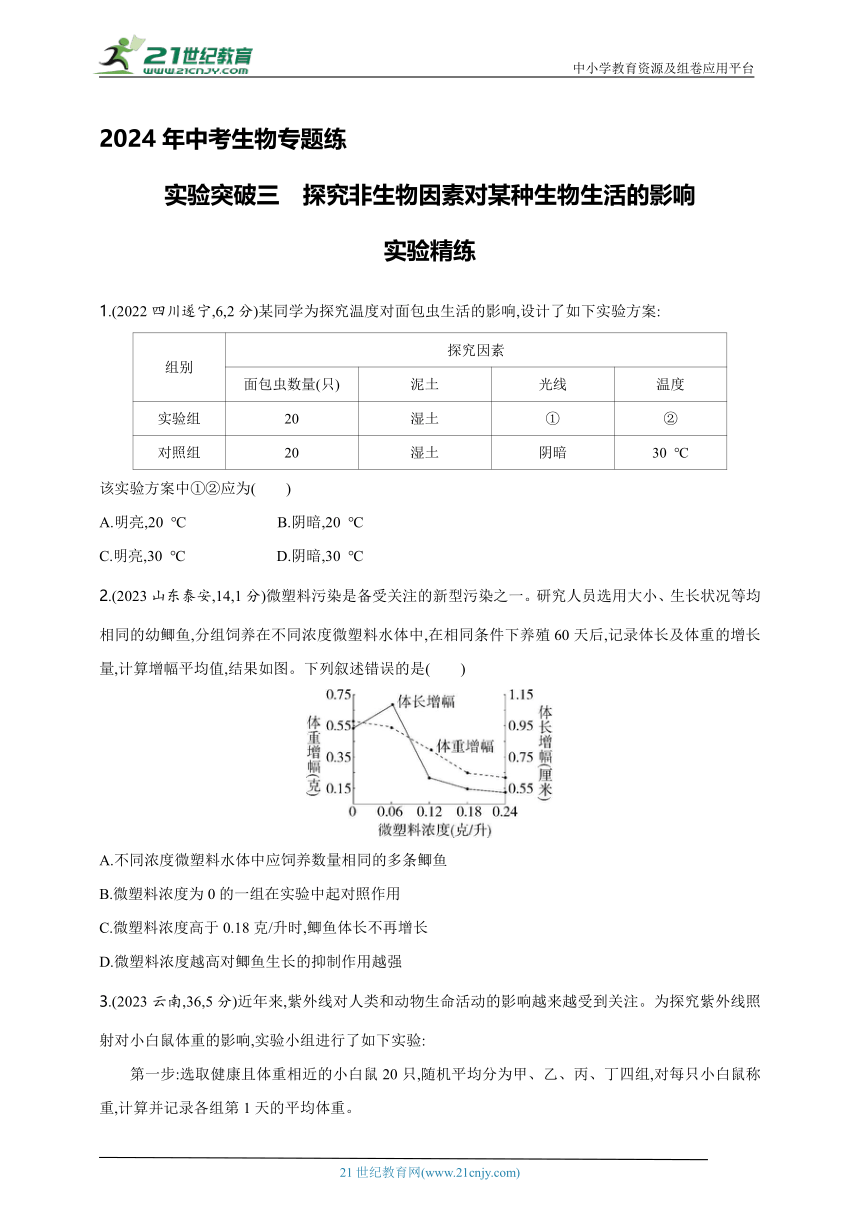 21世纪教育
www.21cnjy.com
中小学教育资源及组卷应用平台

2024 年中考生物专题练

实验突破三　探究非生物因素对某种生物生活的影响

实验精练

1.(2022 四川遂宁,6,2 分)某同学为探究温度对面包虫生活的影响,设计了如下实验方案:

| 组别 | 探究因素 | | | |
|---|---|---|---|---|
| | 面包虫数量(只) | 泥土 | 光线 | 温度 |
| 实验组 | 20 | 湿土 | ① | ② |
| 对照组 | 20 | 湿土 | 阴暗 | 30 ℃ |

该实验方案中①②应为(　　)

A.明亮,20 ℃　　B.阴暗,20 ℃

C.明亮,30 ℃　　D.阴暗,30 ℃

2.(2023 山东泰安,14,1 分)微塑料污染是备受关注的新型污染之一。研究人员选用大小、生长状况等均相同的幼鲫鱼,分组饲养在不同浓度微塑料水体中,在相同条件下养殖 60 天后,记录体长及体重的增长量,计算增幅平均值,结果如图。下列叙述错误的是(　　)

体重增幅(克)
0.75
0.55
0.35
0.15
体长增幅
体重增幅
1.15
0.95
0.75
0.55
体长增幅(厘米)
0　0.06　0.12　0.18　0.24
微塑料浓度(克/升)

A.不同浓度微塑料水体中应饲养数量相同的多条鲫鱼

B.微塑料浓度为 0 的一组在实验中起对照作用

C.微塑料浓度高于 0.18 克/升时,鲫鱼体长不再增长

D.微塑料浓度越高对鲫鱼生长的抑制作用越强

3.(2023 云南,36,5 分)近年来,紫外线对人类和动物生命活动的影响越来越受到关注。为探究紫外线照射对小白鼠体重的影响,实验小组进行了如下实验:

第一步:选取健康且体重相近的小白鼠 20 只,随机平均分为甲、乙、丙、丁四组,对每只小白鼠称重,计算并记录各组第 1 天的平均体重。

21 世纪教育网(www.21cnjy.com)